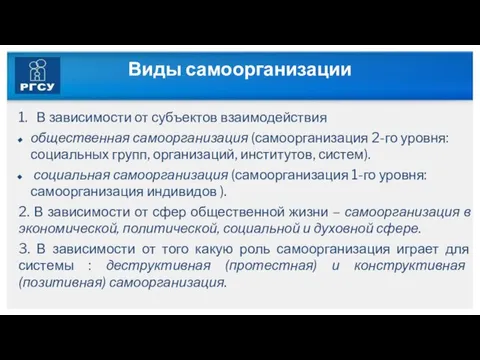 РГСУ

Виды самоорганизации

1. В зависимости от субъектов взаимодействия

общественная самоорганизация (самоорганизация 2-го уровня: социальных групп, организаций, институтов, систем).

социальная самоорганизация (самоорганизация 1-го уровня: самоорганизация индивидов ).

2. В зависимости от сфер общественной жизни – самоорганизация в экономической, политической, социальной и духовной сфере.

3. В зависимости от того какую роль самоорганизация играет для системы : деструктивная (протестная) и конструктивная (позитивная) самоорганизация.